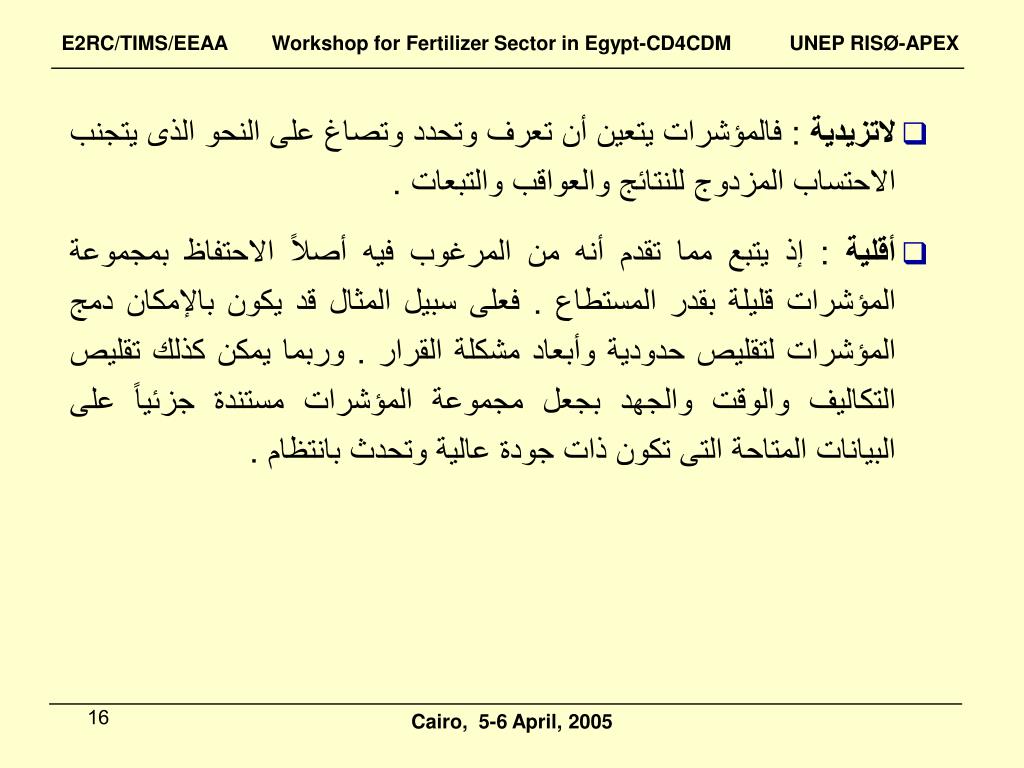 E2RC/TIMS/EEAA Workshop for Fertilizer Sector in Egypt-CD4CDM UNEP RISØ-APEX

❑ لاتزيدية : فالمؤشرات يتعين أن تعرف وتحدد وتصاغ على النحو الذى يتجنب الاحتساب المزدوج للنتائج والعواقب والتبعات .

❑ أقلية : إذ يتبع مما تقدم أنه من المرغوب فيه أصلاً الاحتفاظ بمجموعة المؤشرات قليلة بقدر المستطاع . فعلى سبيل المثال قد يكون بالإمكان دمج المؤشرات لتقليص حدودية وأبعاد مشكلة القرار . وربما يمكن كذلك تقليص التكاليف والوقت والجهد بجعل مجموعة المؤشرات مستندة جزئياً على البيانات المتاحة التى تكون ذات جودة عالية وتحدث بانتظام .

16

Cairo, 5-6 April, 2005